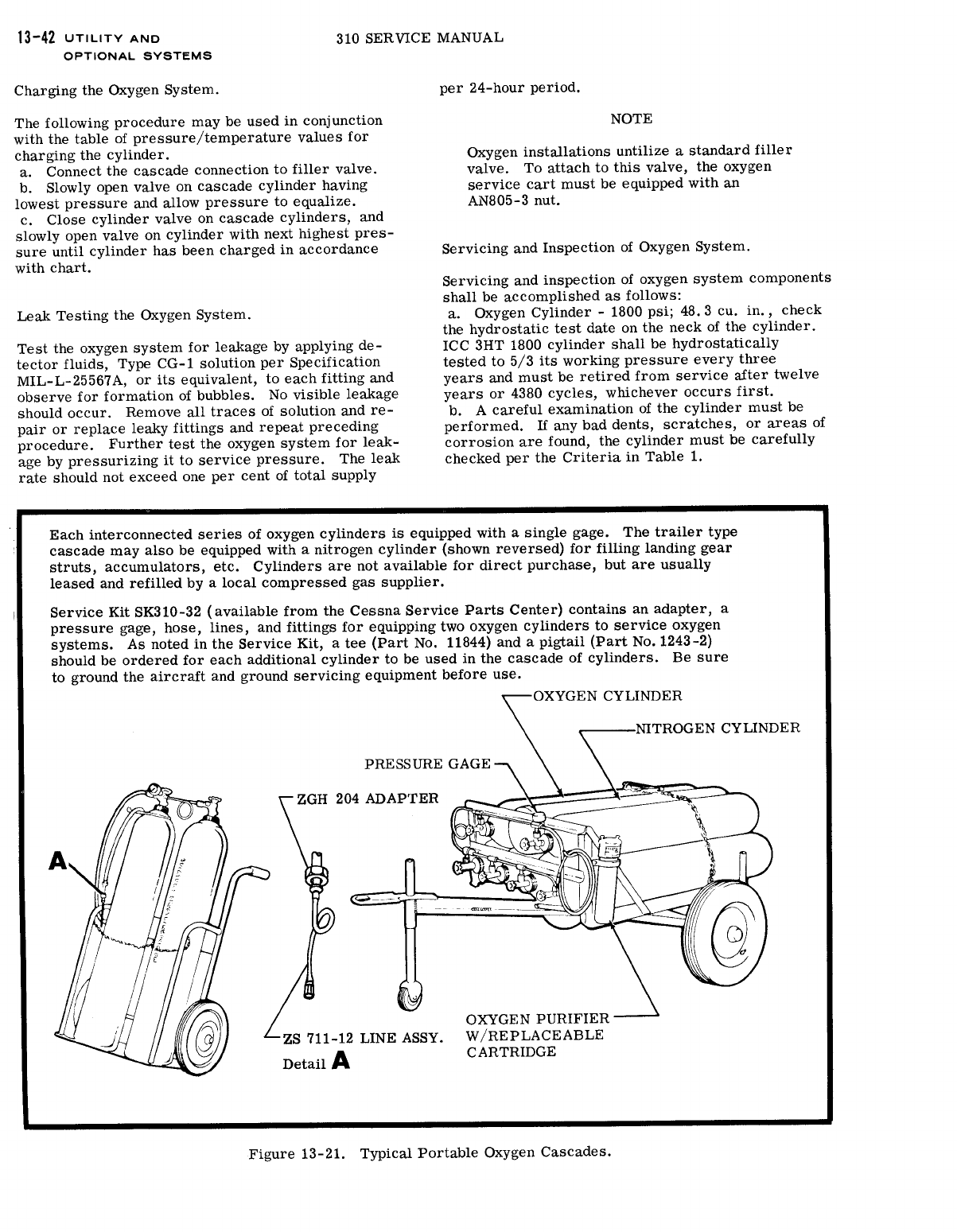 13-42 UTILITY AND OPTIONAL SYSTEMS

310 SERVICE MANUAL

Charging the Oxygen System.

The following procedure may be used in conjunction with the table of pressure/temperature values for charging the cylinder.
a. Connect the cascade connection to filler valve.
b. Slowly open valve on cascade cylinder having lowest pressure and allow pressure to equalize.
c. Close cylinder valve on cascade cylinders, and slowly open valve on cylinder with next highest pressure until cylinder has been charged in accordance with chart.

Leak Testing the Oxygen System.

Test the oxygen system for leakage by applying detector fluids, Type CG-1 solution per Specification MIL-L-25567A, or its equivalent, to each fitting and observe for formation of bubbles. No visible leakage should occur. Remove all traces of solution and repair or replace leaky fittings and repeat preceding procedure. Further test the oxygen system for leakage by pressurizing it to service pressure. The leak rate should not exceed one per cent of total supply per 24-hour period.

NOTE

Oxygen installations untilize a standard filler valve. To attach to this valve, the oxygen service cart must be equipped with an AN805-3 nut.

Servicing and Inspection of Oxygen System.

Servicing and inspection of oxygen system components shall be accomplished as follows:
a. Oxygen Cylinder - 1800 psi; 48.3 cu. in., check the hydrostatic test date on the neck of the cylinder. ICC 3HT 1800 cylinder shall be hydrostatically tested to 5/3 its working pressure every three years and must be retired from service after twelve years or 4380 cycles, whichever occurs first.
b. A careful examination of the cylinder must be performed. If any bad dents, scratches, or areas of corrosion are found, the cylinder must be carefully checked per the Criteria in Table 1.

Each interconnected series of oxygen cylinders is equipped with a single gage. The trailer type cascade may also be equipped with a nitrogen cylinder (shown reversed) for filling landing gear struts, accumulators, etc. Cylinders are not available for direct purchase, but are usually leased and refilled by a local compressed gas supplier.

Service Kit SK310-32 (available from the Cessna Service Parts Center) contains an adapter, a pressure gage, hose, lines, and fittings for equipping two oxygen cylinders to service oxygen systems. As noted in the Service Kit, a tee (Part No. 11844) and a pigtail (Part No. 1243-2) should be ordered for each additional cylinder to be used in the cascade of cylinders. Be sure to ground the aircraft and ground servicing equipment before use.

OXYGEN CYLINDER
NITROGEN CYLINDER
PRESSURE GAGE
ZGH 204 ADAPTER
A
ZS 711-12 LINE ASSY.
Detail A
OXYGEN PURIFIER W/REPLACEABLE CARTRIDGE

Figure 13-21. Typical Portable Oxygen Cascades.